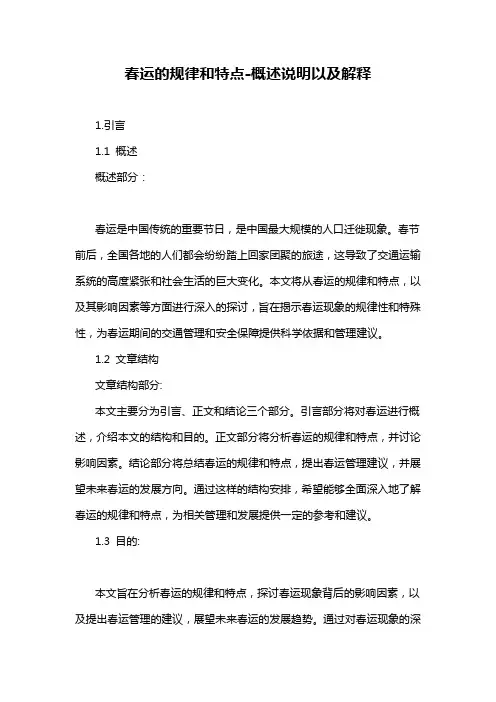 春运的规律和特点-概述说明以及解释

1.引言

1.1 概述

概述部分：

春运是中国传统的重要节日，是中国最大规模的人口迁徙现象。春节前后，全国各地的人们都会纷纷踏上回家团聚的旅途，这导致了交通运输系统的高度紧张和社会生活的巨大变化。本文将从春运的规律和特点，以及其影响因素等方面进行深入的探讨，旨在揭示春运现象的规律性和特殊性，为春运期间的交通管理和安全保障提供科学依据和管理建议。

1.2 文章结构

文章结构部分:

本文主要分为引言、正文和结论三个部分。引言部分将对春运进行概述，介绍本文的结构和目的。正文部分将分析春运的规律和特点，并讨论影响因素。结论部分将总结春运的规律和特点，提出春运管理建议，并展望未来春运的发展方向。通过这样的结构安排，希望能够全面深入地了解春运的规律和特点，为相关管理和发展提供一定的参考和建议。

1.3 目的:

本文旨在分析春运的规律和特点，探讨春运现象背后的影响因素，以及提出春运管理的建议，展望未来春运的发展趋势。通过对春运现象的深